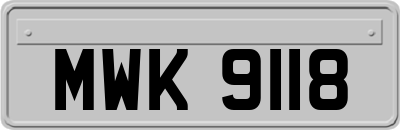 MWK 9118